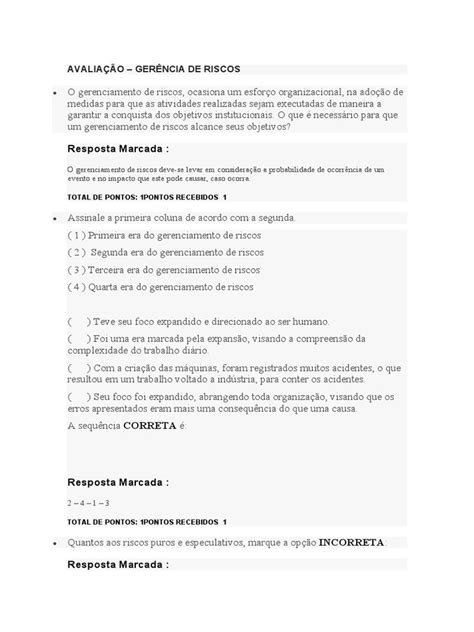 AVALIAÇÃO – GERÊNCIA DE RISCOS

• O gerenciamento de riscos, ocasiona um esforço organizacional, na adoção de medidas para que as atividades realizadas sejam executadas de maneira a garantir a conquista dos objetivos institucionais. O que é necessário para que um gerenciamento de riscos alcance seus objetivos?

Resposta Marcada :

O gerenciamento de riscos deve-se levar em consideração a probabilidade de ocorrência de um evento e no impacto que este pode causar, caso ocorra.

TOTAL DE PONTOS: 1PONTOS RECEBIDOS 1

• Assinale a primeira coluna de acordo com a segunda.

( 1 ) Primeira era do gerenciamento de riscos

( 2 ) Segunda era do gerenciamento de riscos

( 3 ) Terceira era do gerenciamento de riscos

( 4 ) Quarta era do gerenciamento de riscos

( ) Teve seu foco expandido e direcionado ao ser humano.

( ) Foi uma era marcada pela expansão, visando a compreensão da complexidade do trabalho diário.

( ) Com a criação das máquinas, foram registrados muitos acidentes, o que resultou em um trabalho voltado a indústria, para conter os acidentes.

( ) Seu foco foi expandido, abrangendo toda organização, visando que os erros apresentados eram mais uma consequência do que uma causa.

A sequência CORRETA é:

Resposta Marcada :

2 – 4 – 1 – 3

TOTAL DE PONTOS: 1PONTOS RECEBIDOS 1

• Quantos aos riscos puros e especulativos, marque a opção INCORRETA:

Resposta Marcada :